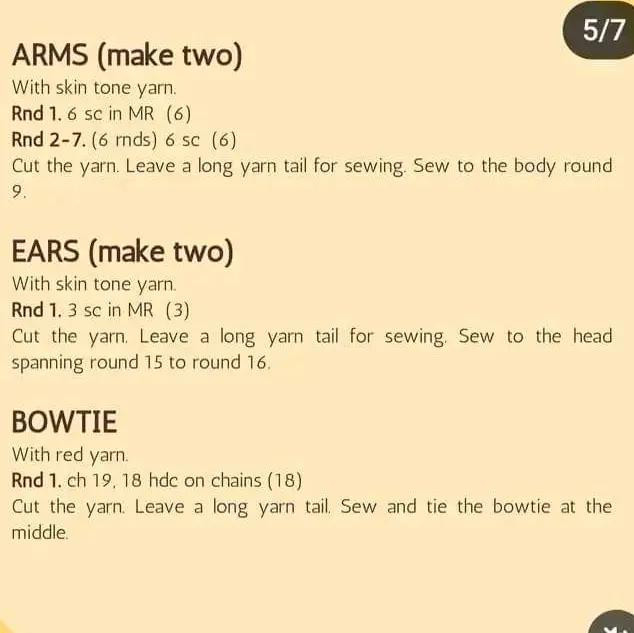 5/7

ARMS (make two)

With skin tone yarn.

Rnd 1. 6 sc in MR (6)

Rnd 2-7. (6 rnds) 6 sc (6)

Cut the yarn. Leave a long yarn tail for sewing. Sew to the body round 9.

EARS (make two)

With skin tone yarn.

Rnd 1. 3 sc in MR (3)

Cut the yarn. Leave a long yarn tail for sewing. Sew to the head spanning round 15 to round 16.

BOWTIE

With red yarn.

Rnd 1. ch 19, 18 hdc on chains (18)

Cut the yarn. Leave a long yarn tail. Sew and tie the bowtie at the middle.